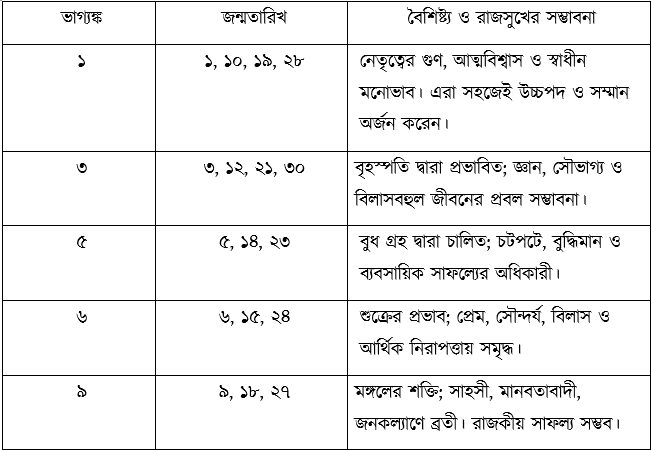 | ভাগ্যঙ্ক | জন্মতারিখ | বৈশিষ্ট্য ও রাজসুখের সম্ভাবনা |
|---|---|---|
| ১ | ১, ১০, ১৯, ২৮ | নেতৃত্বের গুণ, আত্মবিশ্বাস ও স্বাধীন মনোভাব। এরা সহজেই উচ্চপদ ও সম্মান অর্জন করেন। |
| ৩ | ৩, ১২, ২১, ৩০ | বৃহস্পতি দ্বারা প্রভাবিত; জ্ঞান, সৌভাগ্য ও বিলাসবহুল জীবনের প্রবল সম্ভাবনা। |
| ৫ | ৫, ১৪, ২৩ | বুধ গ্রহ দ্বারা চালিত; চটপটে, বুদ্ধিমান ও ব্যবসায়িক সাফল্যের অধিকারী। |
| ৬ | ৬, ১৫, ২৪ | শুক্রের প্রভাব; প্রেম, সৌন্দর্য, বিলাস ও আর্থিক নিরাপত্তায় সমৃদ্ধ। |
| ৯ | ৯, ১৮, ২৭ | মঙ্গলের শক্তি; সাহসী, মানবতাবাদী, জনকল্যাণে ব্রতী। রাজকীয় সাফল্য সম্ভব। |